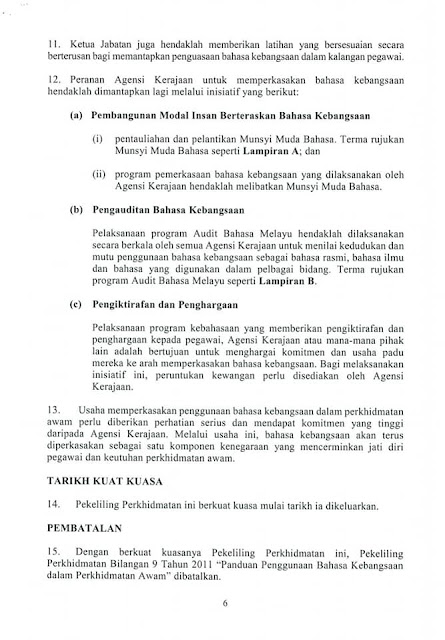 11. Ketua Jabatan juga hendaklah memberikan latihan yang bersesuaian secara berterusan bagi memantapkan penguasaan bahasa kebangsaan dalam kalangan pegawai.

12. Peranan Agensi Kerajaan untuk memperkasakan bahasa kebangsaan hendaklah dimantapkan lagi melalui inisiatif yang berikut:

(a) Pembangunan Modal Insan Berteraskan Bahasa Kebangsaan

(i) pentauliahan dan pelantikan Munsyi Muda Bahasa. Terma rujukan Munsyi Muda Bahasa seperti Lampiran A; dan

(ii) program pemerkasaan bahasa kebangsaan yang dilaksanakan oleh Agensi Kerajaan hendaklah melibatkan Munsyi Muda Bahasa.

(b) Pengauditan Bahasa Kebangsaan

Pelaksanaan program Audit Bahasa Melayu hendaklah dilaksanakan secara berkala oleh semua Agensi Kerajaan untuk menilai kedudukan dan mutu penggunaan bahasa kebangsaan sebagai bahasa rasmi, bahasa ilmu dan bahasa yang digunakan dalam pelbagai bidang. Terma rujukan program Audit Bahasa Melayu seperti Lampiran B.

(c) Pengiktirafan dan Penghargaan

Pelaksanaan program kebahasaan yang memberikan pengiktirafan dan penghargaan kepada pegawai, Agensi Kerajaan atau mana-mana pihak lain adalah bertujuan untuk menghargai komitmen dan usaha padu mereka ke arah memperkasakan bahasa kebangsaan. Bagi melaksanakan inisiatif ini, peruntukan kewangan perlu disediakan oleh Agensi Kerajaan.

13. Usaha memperkasakan penggunaan bahasa kebangsaan dalam perkhidmatan awam perlu diberikan perhatian serius dan mendapat komitmen yang tinggi daripada Agensi Kerajaan. Melalui usaha ini, bahasa kebangsaan akan terus diperkasakan sebagai satu komponen kenegaraan yang mencerminkan jati diri pegawai dan keutuhan perkhidmatan awam.

TARIKH KUAT KUASA

14. Pekeliling Perkhidmatan ini berkuat kuasa mulai tarikh ia dikeluarkan.

PEMBATALAN

15. Dengan berkuat kuasanya Pekeliling Perkhidmatan ini, Pekeliling Perkhidmatan Bilangan 9 Tahun 2011 "Panduan Penggunaan Bahasa Kebangsaan dalam Perkhidmatan Awam" dibatalkan.

6